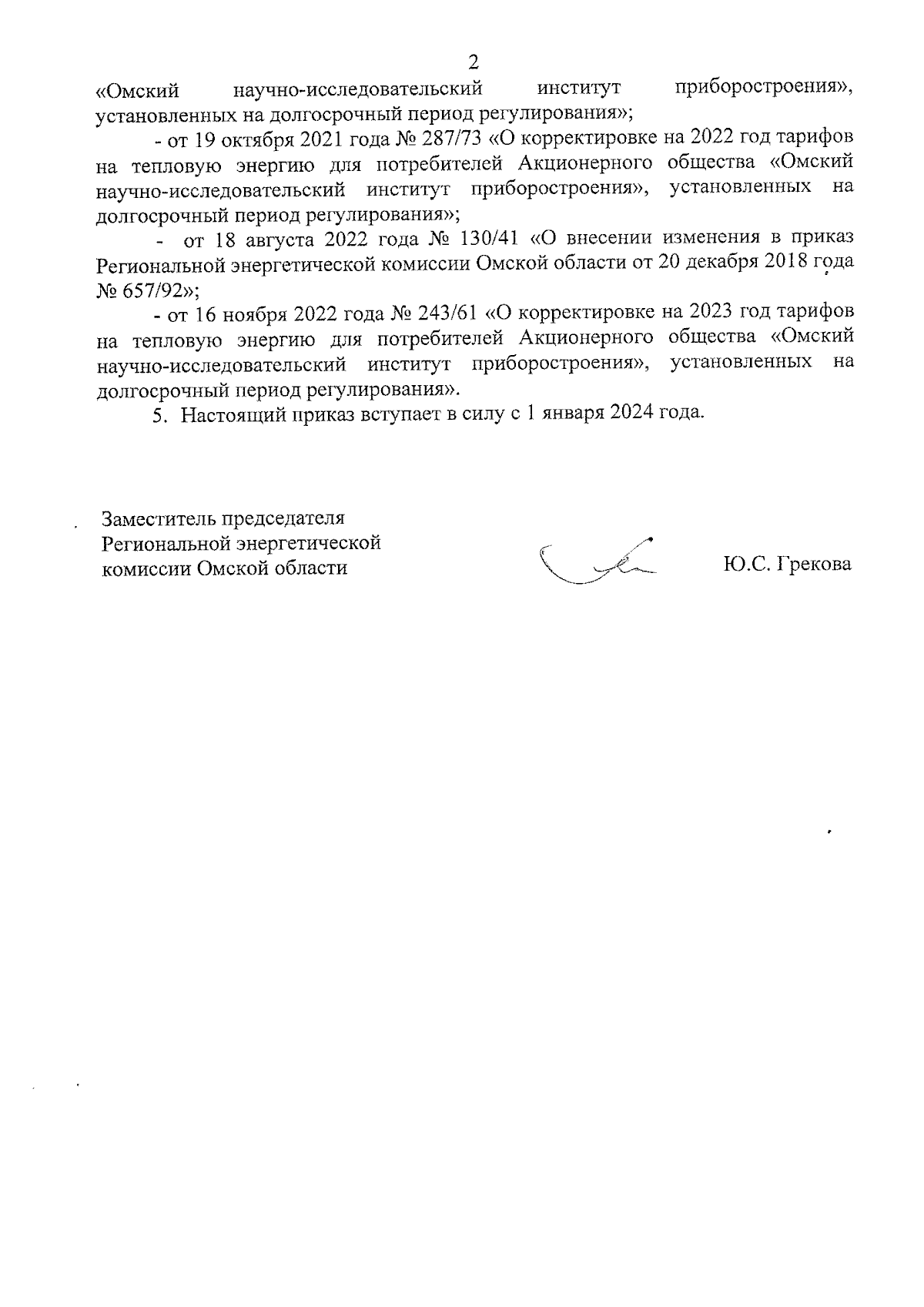 2

«Омский научно-исследовательский институт приборостроения», установленных на долгосрочный период регулирования»;

- от 19 октября 2021 года № 287/73 «О корректировке на 2022 год тарифов на тепловую энергию для потребителей Акционерного общества «Омский научно-исследовательский институт приборостроения», установленных на долгосрочный период регулирования»;

- от 18 августа 2022 года № 130/41 «О внесении изменения в приказ Региональной энергетической комиссии Омской области от 20 декабря 2018 года № 657/92»;

- от 16 ноября 2022 года № 243/61 «О корректировке на 2023 год тарифов на тепловую энергию для потребителей Акционерного общества «Омский научно-исследовательский институт приборостроения», установленных на долгосрочный период регулирования».

5. Настоящий приказ вступает в силу с 1 января 2024 года.

Заместитель председателя Региональной энергетической комиссии Омской области

Ю.С. Грекова